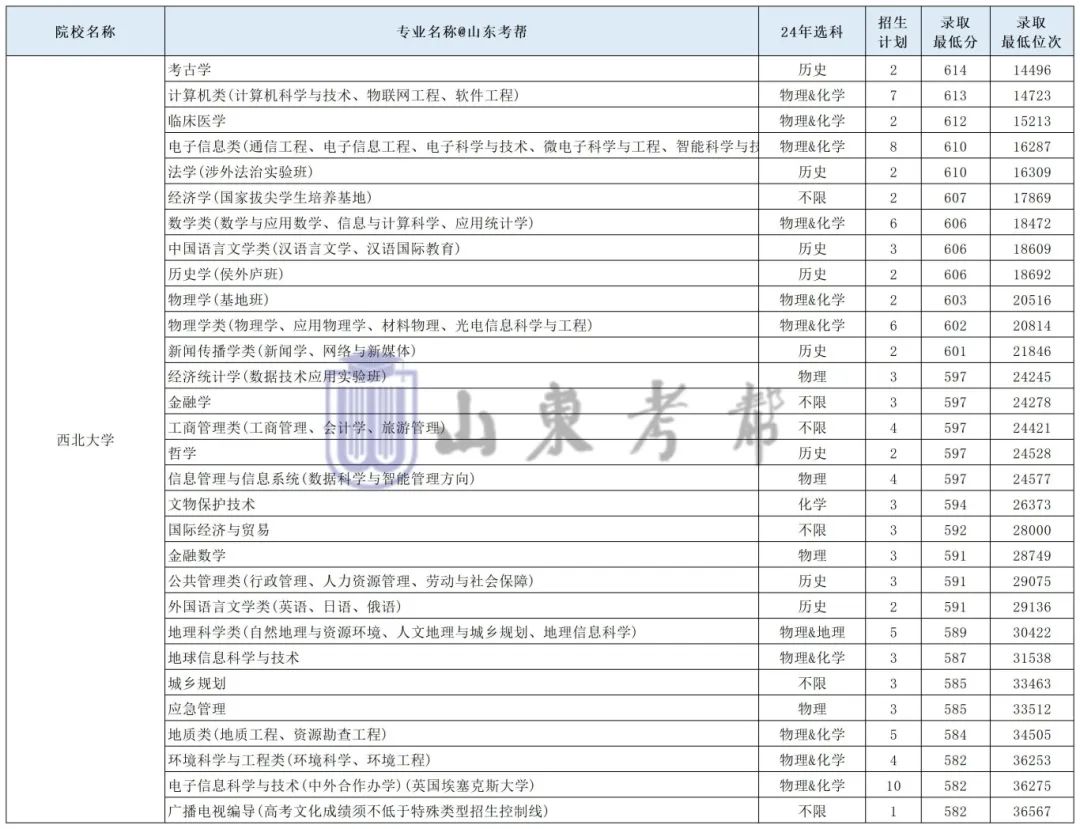 | 院校名称 | 专业名称@山东考帮 | 24年选科 | 招生计划 | 录取最低分 | 录取最低位次 |
|---|---|---|---|---|---|
| 西北大学 | 考古学 | 历史 | 2 | 614 | 14496 |
| | 计算机类(计算机科学与技术、物联网工程、软件工程) | 物理&化学 | 7 | 613 | 14723 |
| | 临床医学 | 物理&化学 | 2 | 612 | 15213 |
| | 电子信息类(通信工程、电子信息工程、电子科学与技术、微电子科学与工程、智能科学与技 | 物理&化学 | 8 | 610 | 16287 |
| | 法学(涉外法治实验班) | 历史 | 2 | 610 | 16309 |
| | 经济学(国家拔尖学生培养基地) | 不限 | 2 | 607 | 17869 |
| | 数学类(数学与应用数学、信息与计算科学、应用统计学) | 物理&化学 | 6 | 606 | 18472 |
| | 中国语言文学类(汉语言文学、汉语国际教育) | 历史 | 3 | 606 | 18609 |
| | 历史学(侯外庐班) | 历史 | 2 | 606 | 18692 |
| | 物理学(基地班) | 物理&化学 | 2 | 603 | 20516 |
| | 物理学类(物理学、应用物理学、材料物理、光电信息科学与工程) | 物理&化学 | 6 | 602 | 20814 |
| | 新闻传播学类(新闻学、网络与新媒体) | 历史 | 2 | 601 | 21846 |
| | 经济统计学(数据技术应用实验班) | 物理 | 3 | 597 | 24245 |
| | 金融学 | 不限 | 3 | 597 | 24278 |
| | 工商管理类(工商管理、会计学、旅游管理) | 不限 | 4 | 597 | 24421 |
| | 哲学 | 历史 | 2 | 597 | 24528 |
| | 信息管理与信息系统(数据科学与智能管理方向) | 物理 | 4 | 597 | 24577 |
| | 文物保护技术 | 化学 | 3 | 594 | 26373 |
| | 国际经济与贸易 | 不限 | 3 | 592 | 28000 |
| | 金融数学 | 物理 | 3 | 591 | 28749 |
| | 公共管理类(行政管理、人力资源管理、劳动与社会保障) | 历史 | 3 | 591 | 29075 |
| | 外国语言文学类(英语、日语、俄语) | 历史 | 2 | 591 | 29136 |
| | 地理科学类(自然地理与资源环境、人文地理与城乡规划、地理信息科学) | 物理&地理 | 5 | 589 | 30422 |
| | 地球信息科学与技术 | 物理&化学 | 3 | 587 | 31538 |
| | 城乡规划 | 不限 | 3 | 585 | 33463 |
| | 应急管理 | 物理 | 3 | 585 | 33512 |
| | 地质类(地质工程、资源勘查工程) | 物理&化学 | 5 | 584 | 34505 |
| | 环境科学与工程类(环境科学、环境工程) | 物理&化学 | 4 | 582 | 36253 |
| | 电子信息科学与技术(中外合作办学)(英国埃塞克斯大学) | 物理&化学 | 10 | 582 | 36275 |
| | 广播电视编导(高考文化成绩须不低于特殊类型招生控制线) | 不限 | 1 | 582 | 36567 |

山東考帮